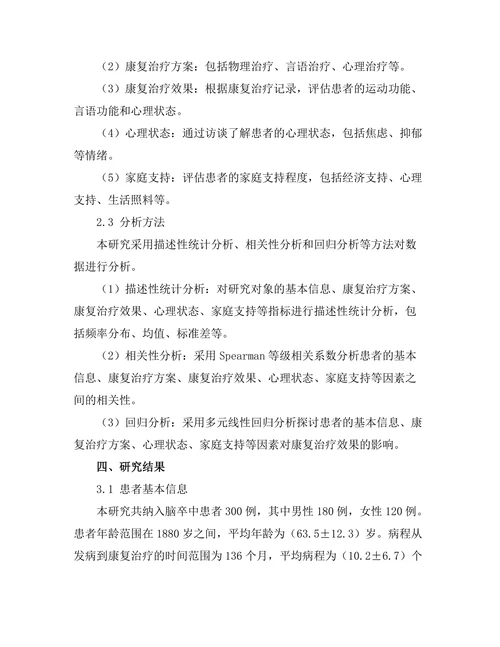 （2）康复治疗方案：包括物理治疗、言语治疗、心理治疗等。

（3）康复治疗效果：根据康复治疗记录，评估患者的运动功能、言语功能和心理状态。

（4）心理状态：通过访谈了解患者的心理状态，包括焦虑、抑郁等情绪。

（5）家庭支持：评估患者的家庭支持程度，包括经济支持、心理支持、生活照料等。

2.3 分析方法

本研究采用描述性统计分析、相关性分析和回归分析等方法对数据进行分析。

（1）描述性统计分析：对研究对象的基本信息、康复治疗方案、康复治疗效果、心理状态、家庭支持等指标进行描述性统计分析，包括频率分布、均值、标准差等。

（2）相关性分析：采用 Spearman 等级相关系数分析患者的基本信息、康复治疗方案、康复治疗效果、心理状态、家庭支持等因素之间的相关性。

（3）回归分析：采用多元线性回归分析探讨患者的基本信息、康复治疗方案、心理状态、家庭支持等因素对康复治疗效果的影响。

四、研究结果

3.1 患者基本信息

本研究共纳入脑卒中患者 300 例，其中男性 180 例，女性 120 例。患者年龄范围在 1880 岁之间，平均年龄为（63.5±12.3）岁。病程从发病到康复治疗的时间范围为 136 个月，平均病程为（10.2±6.7）个